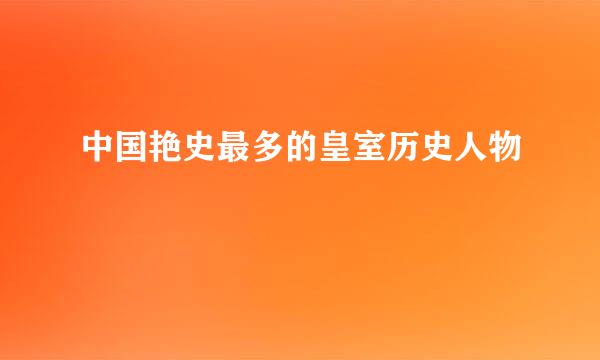 中国艳史最多的皇室历史人物